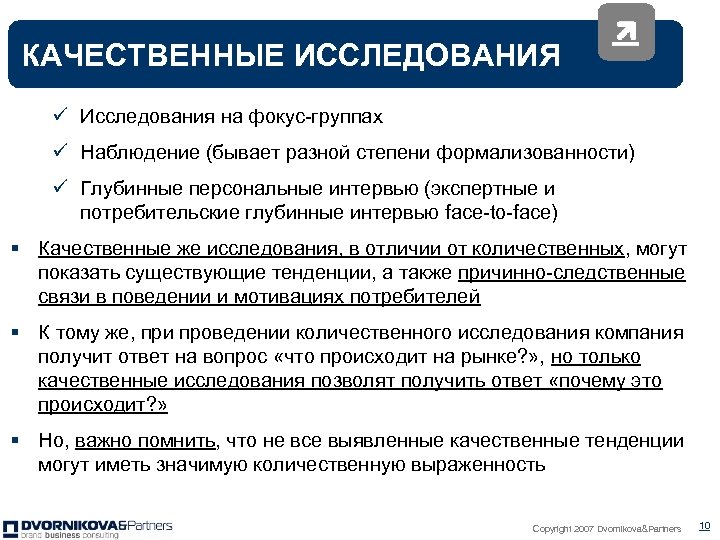 КАЧЕСТВЕННЫЕ ИССЛЕДОВАНИЯ

✓ Исследования на фокус-группах

✓ Наблюдение (бывает разной степени формализованности)

✓ Глубинные персональные интервью (экспертные и потребительские глубинные интервью face-to-face)

▪ Качественные же исследования, в отличии от количественных, могут показать существующие тенденции, а также причинно-следственные связи в поведении и мотивациях потребителей

▪ К тому же, при проведении количественного исследования компания получит ответ на вопрос «что происходит на рынке?», но только качественные исследования позволят получить ответ «почему это происходит?»

▪ Но, важно помнить, что не все выявленные качественные тенденции могут иметь значимую количественную выраженность

DVORNIKOVA&Partners
brand business consulting

Copyright 2007 Dvornikova&Partners

10